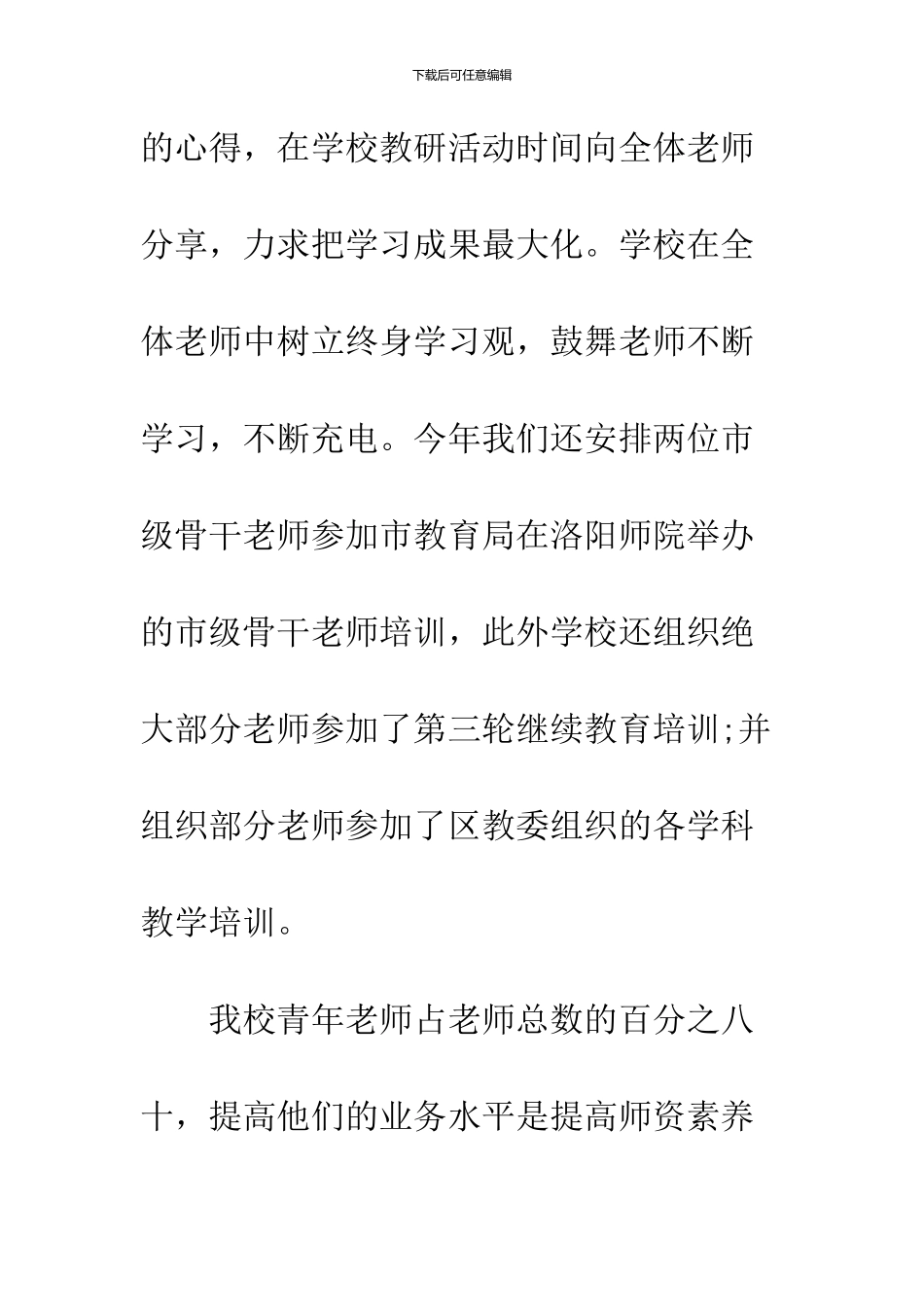 下载后可任意编辑

的心得，在学校教研活动时间向全体老师分享，力求把学习成果最大化。学校在全体老师中树立终身学习观，鼓舞老师不断学习，不断充电。今年我们还安排两位市级骨干老师参加市教育局在洛阳师院举办的市级骨干老师培训，此外学校还组织绝大部分老师参加了第三轮继续教育培训;并组织部分老师参加了区教委组织的各学科教学培训。

我校青年老师占老师总数的百分之八十，提高他们的业务水平是提高师资素养